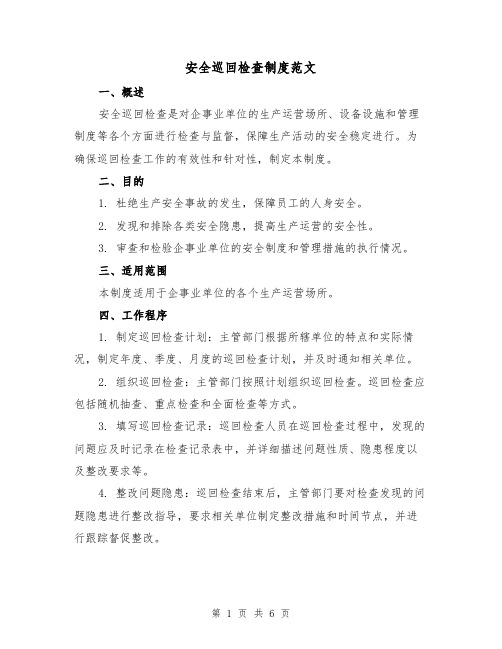 安全巡回检查制度范文

一、概述

安全巡回检查是对企事业单位的生产运营场所、设备设施和管理制度等各个方面进行检查与监督，保障生产活动的安全稳定进行。为确保巡回检查工作的有效性和针对性，制定本制度。

二、目的

1. 杜绝生产安全事故的发生，保障员工的人身安全。

2. 发现和排除各类安全隐患，提高生产运营的安全性。

3. 审查和检验企事业单位的安全制度和管理措施的执行情况。

三、适用范围

本制度适用于企事业单位的各个生产运营场所。

四、工作程序

1. 制定巡回检查计划：主管部门根据所辖单位的特点和实际情况，制定年度、季度、月度的巡回检查计划，并及时通知相关单位。

2. 组织巡回检查：主管部门按照计划组织巡回检查。巡回检查应包括随机抽查、重点检查和全面检查等方式。

3. 填写巡回检查记录：巡回检查人员在巡回检查过程中，发现的问题应及时记录在检查记录表中，并详细描述问题性质、隐患程度以及整改要求等。

4. 整改问题隐患：巡回检查结束后，主管部门要对检查发现的问题隐患进行整改指导，要求相关单位制定整改措施和时间节点，并进行跟踪督促整改。

第 1 页 共 6 页